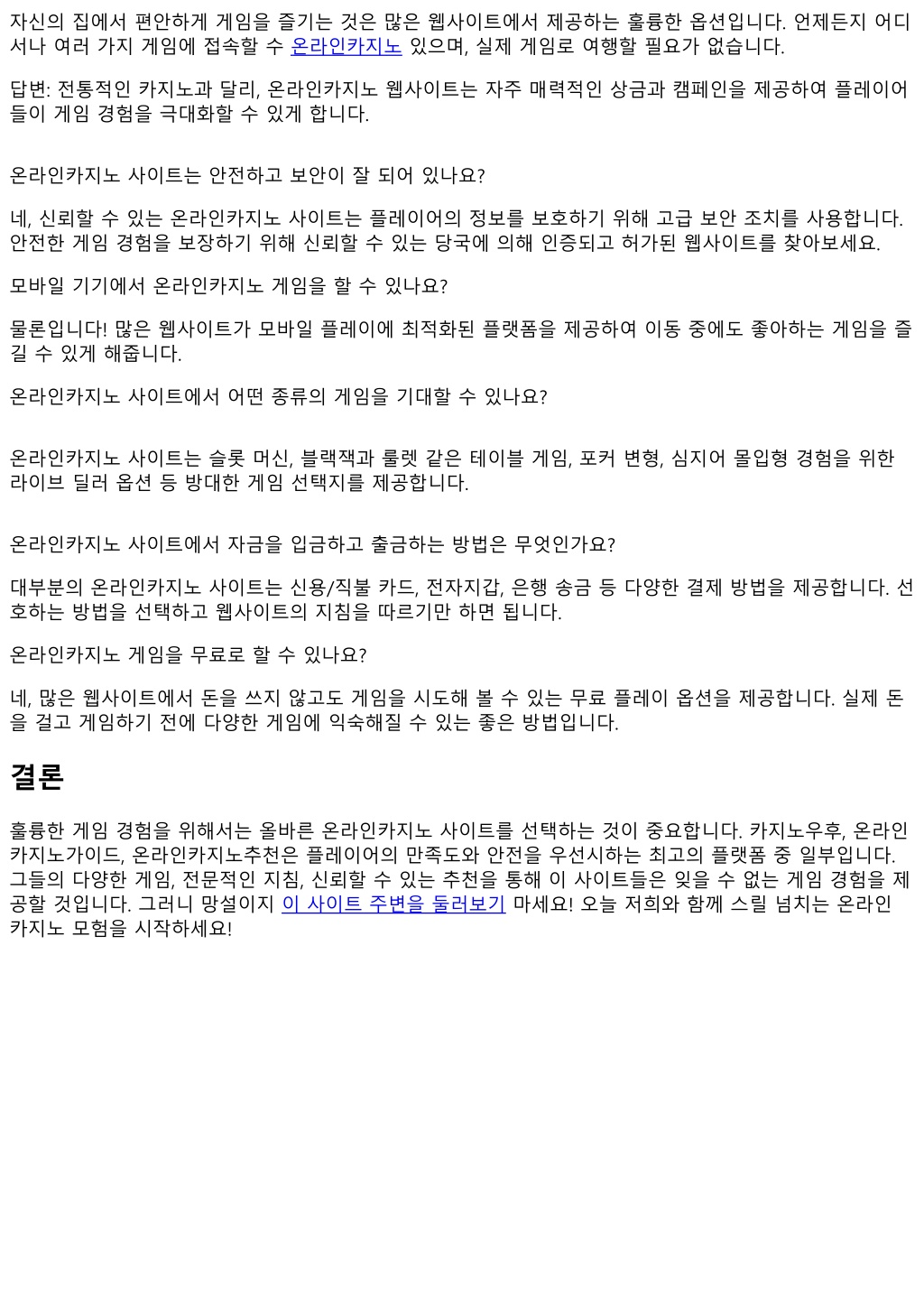 자신의 집에서 편안하게 게임을 즐기는 것은 많은 웹사이트에서 제공하는 훌륭한 옵션입니다. 언제든지 어디서나 여러 가지 게임에 접속할 수 온라인카지노 있으며, 실제 게임로 여행할 필요가 없습니다.

답변: 전통적인 카지노과 달리, 온라인카지노 웹사이트는 자주 매력적인 상금과 캠페인을 제공하여 플레이어들이 게임 경험을 극대화할 수 있게 합니다.

온라인카지노 사이트는 안전하고 보안이 잘 되어 있나요?

네, 신뢰할 수 있는 온라인카지노 사이트는 플레이어의 정보를 보호하기 위해 고급 보안 조치를 사용합니다. 안전한 게임 경험을 보장하기 위해 신뢰할 수 있는 당국에 의해 인증되고 허가된 웹사이트를 찾아보세요.

모바일 기기에서 온라인카지노 게임을 할 수 있나요?

물론입니다! 많은 웹사이트가 모바일 플레이에 최적화된 플랫폼을 제공하여 이동 중에도 좋아하는 게임을 즐길 수 있게 해줍니다.

온라인카지노 사이트에서 어떤 종류의 게임을 기대할 수 있나요?

온라인카지노 사이트는 슬롯 머신, 블랙잭과 룰렛 같은 테이블 게임, 포커 변형, 심지어 몰입형 경험을 위한 라이브 딜러 옵션 등 방대한 게임 선택지를 제공합니다.

온라인카지노 사이트에서 자금을 입금하고 출금하는 방법은 무엇인가요?

대부분의 온라인카지노 사이트는 신용/직불 카드, 전자지갑, 은행 송금 등 다양한 결제 방법을 제공합니다. 선호하는 방법을 선택하고 웹사이트의 지침을 따르기만 하면 됩니다.

온라인카지노 게임을 무료로 할 수 있나요?

네, 많은 웹사이트에서 돈을 쓰지 않고도 게임을 시도해 볼 수 있는 무료 플레이 옵션을 제공합니다. 실제 돈을 걸고 게임하기 전에 다양한 게임에 익숙해질 수 있는 좋은 방법입니다.

결론

훌륭한 게임 경험을 위해서는 올바른 온라인카지노 사이트를 선택하는 것이 중요합니다. 카지노우후, 온라인카지노가이드, 온라인카지노추천은 플레이어의 만족도와 안전을 우선시하는 최고의 플랫폼 중 일부입니다. 그들의 다양한 게임, 전문적인 지침, 신뢰할 수 있는 추천을 통해 이 사이트들은 잊을 수 없는 게임 경험을 제공할 것입니다. 그러니 망설이지 이 사이트 주변을 둘러보기 마세요! 오늘 저희와 함께 스릴 넘치는 온라인카지노 모험을 시작하세요!